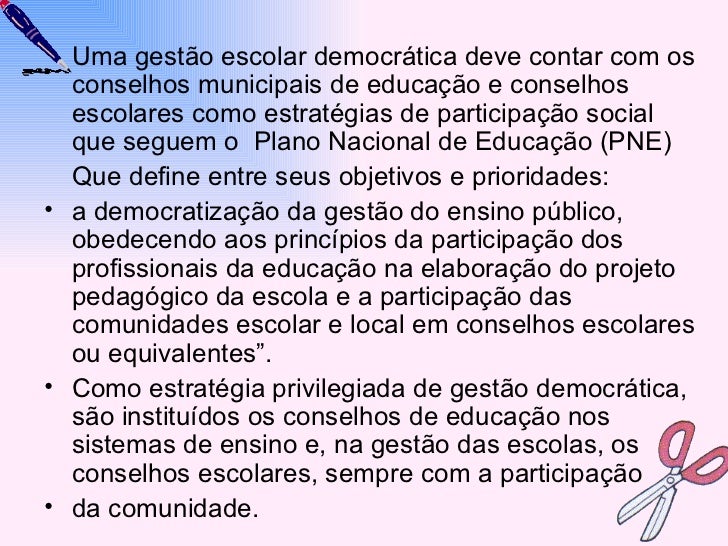 Uma gestão escolar democrática deve contar com os conselhos municipais de educação e conselhos escolares como estratégias de participação social que seguem o  Plano Nacional de Educação (PNE)

Que define entre seus objetivos e prioridades:

• a democratização da gestão do ensino público, obedecendo aos princípios da participação dos profissionais da educação na elaboração do projeto pedagógico da escola e a participação das comunidades escolar e local em conselhos escolares ou equivalentes".
• Como estratégia privilegiada de gestão democrática, são instituídos os conselhos de educação nos sistemas de ensino e, na gestão das escolas, os conselhos escolares, sempre com a participação
• da comunidade.